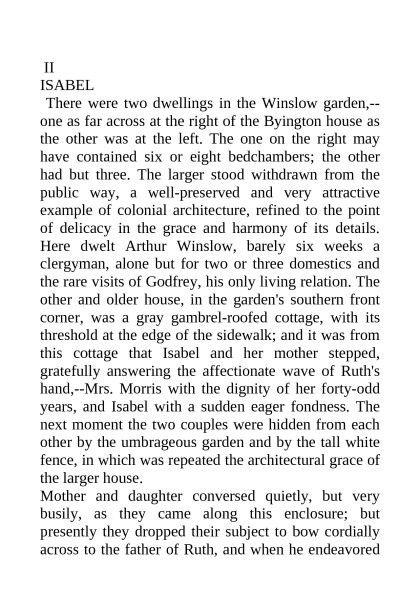 II
ISABEL
There were two dwellings in the Winslow garden,--one as far across at the right of the Byington house as the other was at the left. The one on the right may have contained six or eight bedchambers; the other had but three. The larger stood withdrawn from the public way, a well-preserved and very attractive example of colonial architecture, refined to the point of delicacy in the grace and harmony of its details. Here dwelt Arthur Winslow, barely six weeks a clergyman, alone but for two or three domestics and the rare visits of Godfrey, his only living relation. The other and older house, in the garden's southern front corner, was a gray gambrel-roofed cottage, with its threshold at the edge of the sidewalk; and it was from this cottage that Isabel and her mother stepped, gratefully answering the affectionate wave of Ruth's hand,--Mrs. Morris with the dignity of her forty-odd years, and Isabel with a sudden eager fondness. The next moment the two couples were hidden from each other by the umbrageous garden and by the tall white fence, in which was repeated the architectural grace of the larger house.
Mother and daughter conversed quietly, but very busily, as they came along this enclosure; but presently they dropped their subject to bow cordially across to the father of Ruth, and when he endeavored